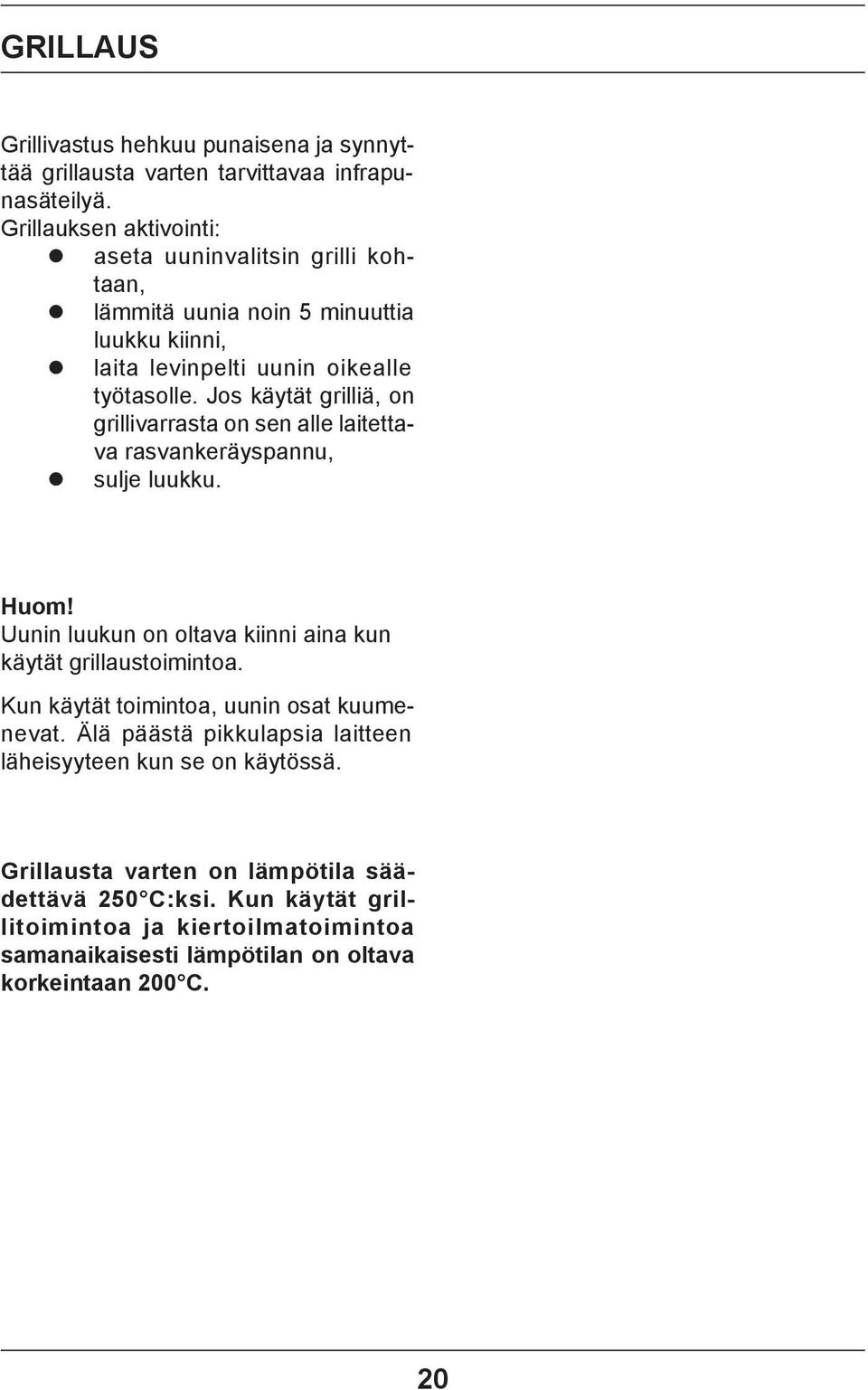 GRILLAUS

Grillivastus hehkuu punaisena ja synnyttää grillausta varten tarvittavaa infrapunasäteilyä.
Grillauksen aktivointi:
- aseta uuninvalitsin grilli kohtaan,
- lämmitä uunia noin 5 minuuttia luukku kiinni,
- laita levinpelti uunin oikealle työtasolle. Jos käytät grilliä, on grillivarrasta on sen alle laitettava rasvankeräyspannu,
- sulje luukku.

Huom!
Uunin luukun on oltava kiinni aina kun käytät grillaustoimintoa.

Kun käytät toimintoa, uunin osat kuumenevat. Älä päästä pikkulapsia laitteen läheisyyteen kun se on käytössä.

Grillausta varten on lämpötila säädettävä 250°C:ksi. Kun käytät grillitoimintoa ja kiertoilmatoimintoa samanaikaisesti lämpötilan on oltava korkeintaan 200°C.

20